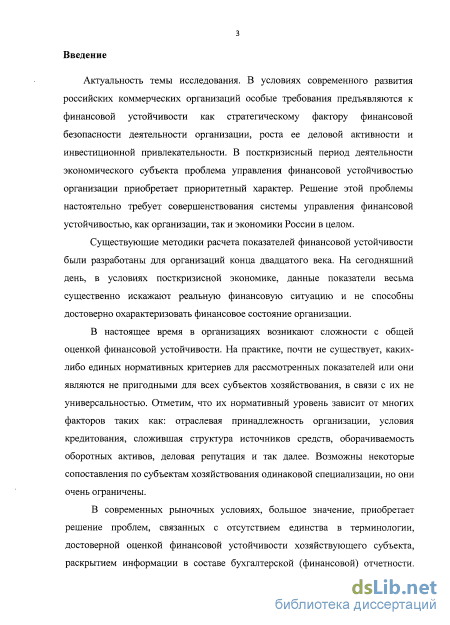 3

Введение

Актуальность темы исследования. В условиях современного развития российских коммерческих организаций особые требования предъявляются к финансовой устойчивости как стратегическому фактору финансовой безопасности деятельности организации, роста ее деловой активности и инвестиционной привлекательности. В посткризисный период деятельности экономического субъекта проблема управления финансовой устойчивостью организации приобретает приоритетный характер. Решение этой проблемы настоятельно требует совершенствования системы управления финансовой устойчивостью, как организации, так и экономики России в целом.

Существующие методики расчета показателей финансовой устойчивости были разработаны для организаций конца двадцатого века. На сегодняшний день, в условиях посткризисной экономике, данные показатели весьма существенно искажают реальную финансовую ситуацию и не способны достоверно охарактеризовать финансовое состояние организации.

В настоящее время в организациях возникают сложности с общей оценкой финансовой устойчивости. На практике, почти не существует, каких-либо единых нормативных критериев для рассмотренных показателей или они являются не пригодными для всех субъектов хозяйствования, в связи с их не универсальностью. Отметим, что их нормативный уровень зависит от многих факторов таких как: отраслевая принадлежность организации, условия кредитования, сложившая структура источников средств, оборачиваемость оборотных активов, деловая репутация и так далее. Возможны некоторые сопоставления по субъектам хозяйствования одинаковой специализации, но они очень ограничены.

В современных рыночных условиях, большое значение, приобретает решение проблем, связанных с отсутствием единства в терминологии, достоверной оценкой финансовой устойчивости хозяйствующего субъекта, раскрытием информации в составе бухгалтерской (финансовой) отчетности.

dsLib.net
библиотека диссертаций